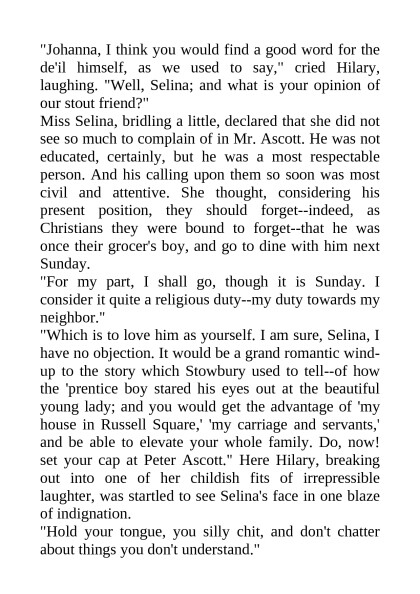 "Johanna, I think you would find a good word for the de'il himself, as we used to say," cried Hilary, laughing. "Well, Selina; and what is your opinion of our stout friend?"

Miss Selina, bridling a little, declared that she did not see so much to complain of in Mr. Ascott. He was not educated, certainly, but he was a most respectable person. And his calling upon them so soon was most civil and attentive. She thought, considering his present position, they should forget--indeed, as Christians they were bound to forget--that he was once their grocer's boy, and go to dine with him next Sunday.

"For my part, I shall go, though it is Sunday. I consider it quite a religious duty--my duty towards my neighbor."

"Which is to love him as yourself. I am sure, Selina, I have no objection. It would be a grand romantic wind-up to the story which Stowbury used to tell--of how the 'prentice boy stared his eyes out at the beautiful young lady; and you would get the advantage of 'my house in Russell Square,' 'my carriage and servants,' and be able to elevate your whole family. Do, now! set your cap at Peter Ascott." Here Hilary, breaking out into one of her childish fits of irrepressible laughter, was startled to see Selina's face in one blaze of indignation.

"Hold your tongue, you silly chit, and don't chatter about things you don't understand."